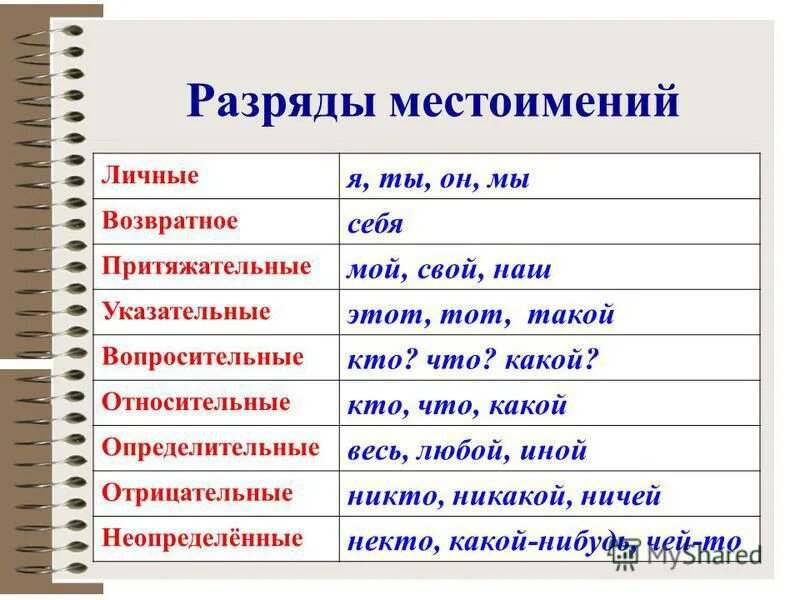 Разряды местоимений

| Личные | я, ты, он, мы |
|---|---|
| Возвратное | себя |
| Притяжательные | мой, свой, наш |
| Указательные | этот, тот, такой |
| Вопросительные | кто? что? какой? |
| Относительные | кто, что, какой |
| Определительные | весь, любой, иной |
| Отрицательные | никто, никакой, ничей |
| Неопределённые | некто, какой-нибудь, чей-то |

MyShared